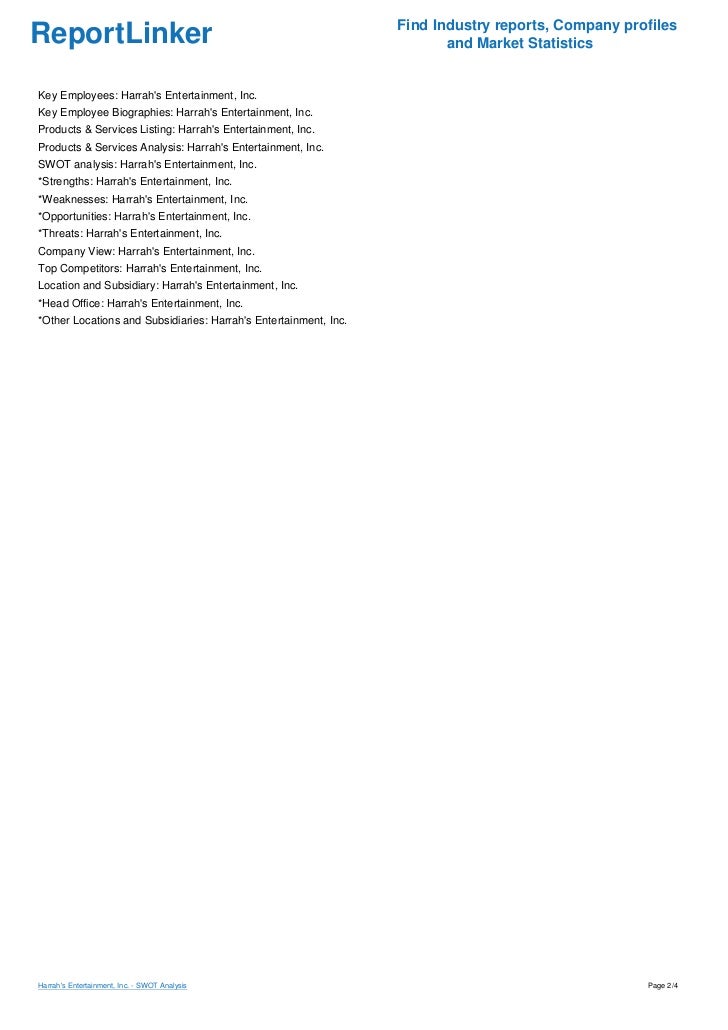 ReportLinker

Find Industry reports, Company profiles and Market Statistics

Key Employees: Harrah's Entertainment, Inc.
Key Employee Biographies: Harrah's Entertainment, Inc.
Products & Services Listing: Harrah's Entertainment, Inc.
Products & Services Analysis: Harrah's Entertainment, Inc.
SWOT analysis: Harrah's Entertainment, Inc.
*Strengths: Harrah's Entertainment, Inc.
*Weaknesses: Harrah's Entertainment, Inc.
*Opportunities: Harrah's Entertainment, Inc.
*Threats: Harrah's Entertainment, Inc.
Company View: Harrah's Entertainment, Inc.
Top Competitors: Harrah's Entertainment, Inc.
Location and Subsidiary: Harrah's Entertainment, Inc.
*Head Office: Harrah's Entertainment, Inc.
*Other Locations and Subsidiaries: Harrah's Entertainment, Inc.

Harrah's Entertainment, Inc. - SWOT Analysis

Page 2/4